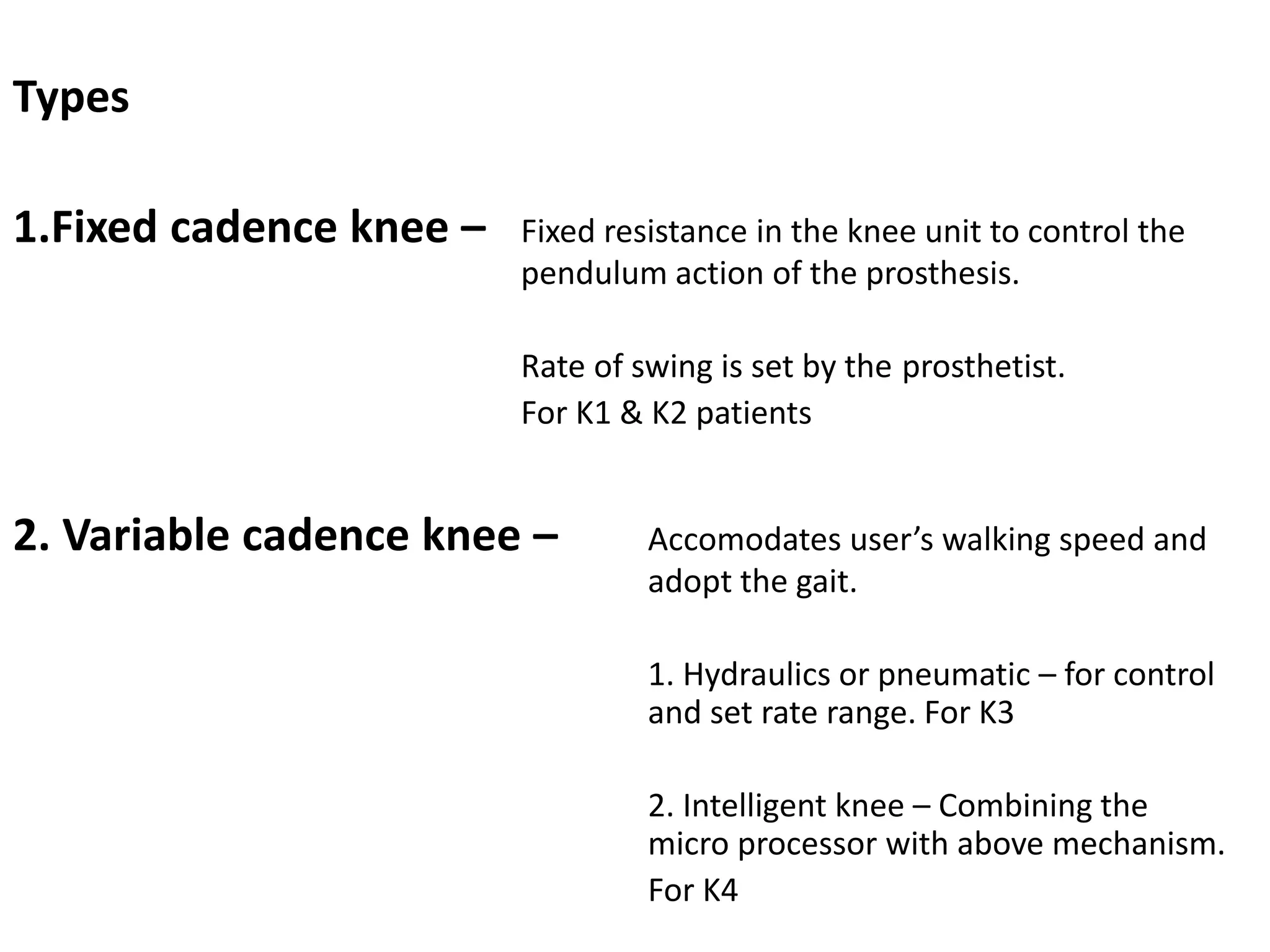 Types

1.Fixed cadence knee –

Fixed resistance in the knee unit to control the pendulum action of the prosthesis.

Rate of swing is set by the prosthetist.

For K1 & K2 patients

2. Variable cadence knee –

Accomodates user’s walking speed and adopt the gait.

1. Hydraulics or pneumatic – for control and set rate range. For K3

2. Intelligent knee – Combining the micro processor with above mechanism.

For K4